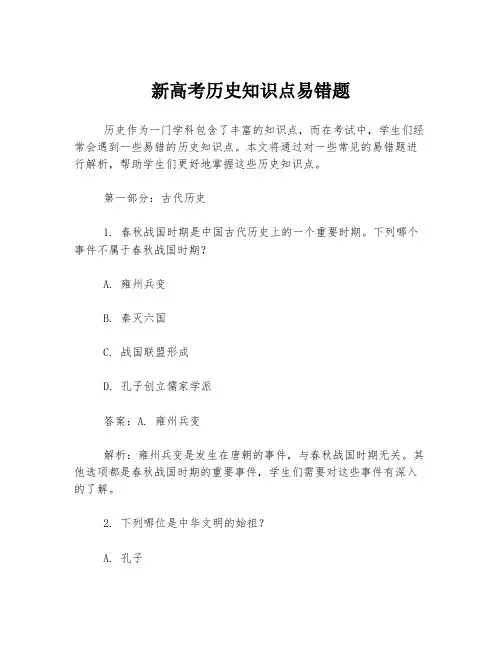 新高考历史知识点易错题

历史作为一门学科包含了丰富的知识点，而在考试中，学生们经常会遇到一些易错的历史知识点。本文将通过对一些常见的易错题进行解析，帮助学生们更好地掌握这些历史知识点。

第一部分：古代历史

1. 春秋战国时期是中国古代历史上的一个重要时期。下列哪个事件不属于春秋战国时期？

A. 雍州兵变

B. 秦灭六国

C. 战国联盟形成

D. 孔子创立儒家学派

答案：A. 雍州兵变

解析：雍州兵变是发生在唐朝的事件，与春秋战国时期无关。其他选项都是春秋战国时期的重要事件，学生们需要对这些事件有深入的了解。

2. 下列哪位是中华文明的始祖？

A. 孔子